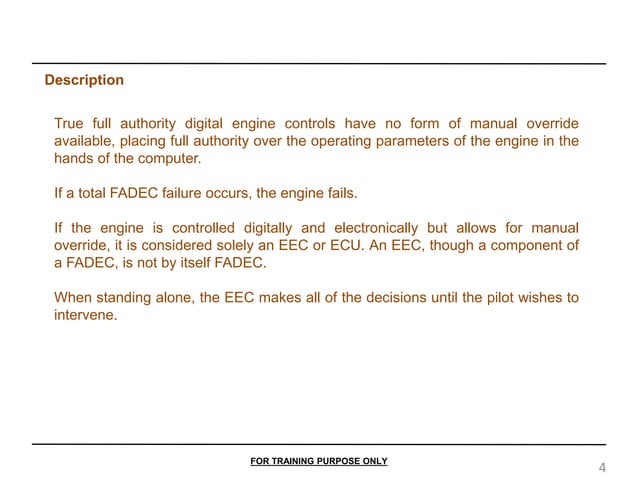 Description

True full authority digital engine controls have no form of manual override available, placing full authority over the operating parameters of the engine in the hands of the computer.

If a total FADEC failure occurs, the engine fails.

If the engine is controlled digitally and electronically but allows for manual override, it is considered solely an EEC or ECU. An EEC, though a component of a FADEC, is not by itself FADEC.

When standing alone, the EEC makes all of the decisions until the pilot wishes to intervene.

FOR TRAINING PURPOSE ONLY

4